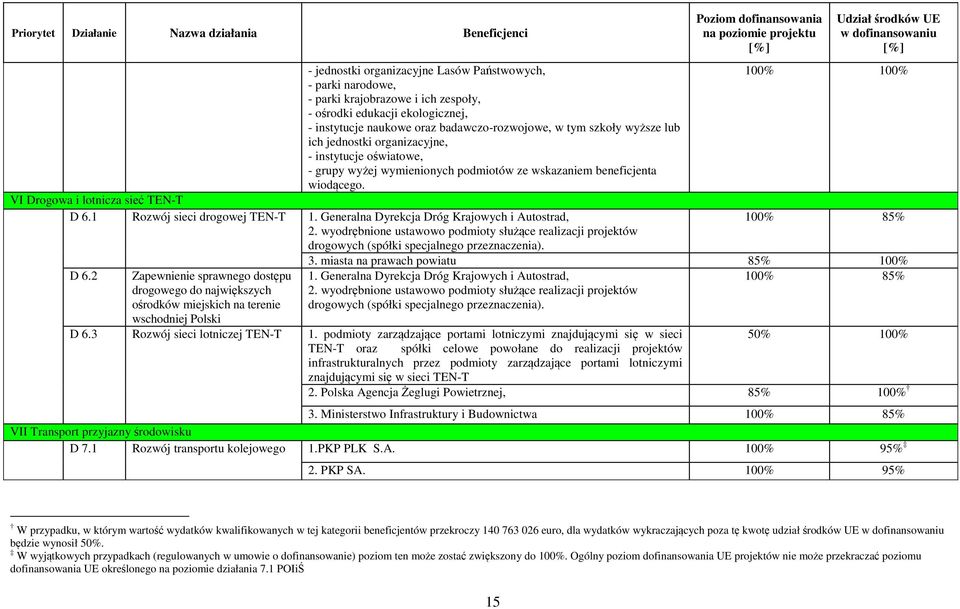 | Priorytet | Działanie | Nazwa działania | Beneficjenci | Poziom dofinansowania na poziomie projektu [%] | Udział środków UE w dofinansowaniu [%] |
|---|---|---|---|---|---|
| | | | - jednostki organizacyjne Lasów Państwowych, - parki narodowe, - parki krajobrazowe i ich zespoły, - ośrodki edukacji ekologicznej, - instytucje naukowe oraz badawczo-rozwojowe, w tym szkoły wyższe lub ich jednostki organizacyjne, - instytucje oświatowe, - grupy wyżej wymienionych podmiotów ze wskazaniem beneficjenta wiodącego. | 100% | 100% |
| VI Drogowa i lotnicza sieć TEN-T | | | | | |
| | D 6.1 | Rozwój sieci drogowej TEN-T | 1. Generalna Dyrekcja Dróg Krajowych i Autostrad, 2. wyodrębnione ustawowo podmioty służące realizacji projektów drogowych (spółki specjalnego przeznaczenia). | 100% | 85% |
| | | | 3. miasta na prawach powiatu | 85% | 100% |
| | D 6.2 | Zapewnienie sprawnego dostępu drogowego do największych ośrodków miejskich na terenie wschodniej Polski | 1. Generalna Dyrekcja Dróg Krajowych i Autostrad, 2. wyodrębnione ustawowo podmioty służące realizacji projektów drogowych (spółki specjalnego przeznaczenia). | 100% | 85% |
| | D 6.3 | Rozwój sieci lotniczej TEN-T | 1. podmioty zarządzające portami lotniczymi znajdującymi się w sieci TEN-T oraz spółki celowe powołane do realizacji projektów infrastrukturalnych przez podmioty zarządzające portami lotniczymi znajdującymi się w sieci TEN-T | 50% | 100% |
| | | | 2. Polska Agencja Żeglugi Powietrznej, | 85% | 100%$^{\dagger}$ |
| | | | 3. Ministerstwo Infrastruktury i Budownictwa | 100% | 85% |
| VII Transport przyjazny środowisku | | | | | |
| | D 7.1 | Rozwój transportu kolejowego | 1.PKP PLK S.A. | 100% | 95%$^{\ddagger}$ |
| | | | 2. PKP SA. | 100% | 95% |

$^{\dagger}$ W przypadku, w którym wartość wydatków kwalifikowanych w tej kategorii beneficjentów przekroczy 140 763 026 euro, dla wydatków wykraczających poza tę kwotę udział środków UE w dofinansowaniu będzie wynosił 50%.
$^{\ddagger}$ W wyjątkowych przypadkach (regulowanych w umowie o dofinansowanie) poziom ten może zostać zwiększony do 100%. Ogólny poziom dofinansowania UE projektów nie może przekraczać poziomu dofinansowania UE określonego na poziomie działania 7.1 POIiŚ

15